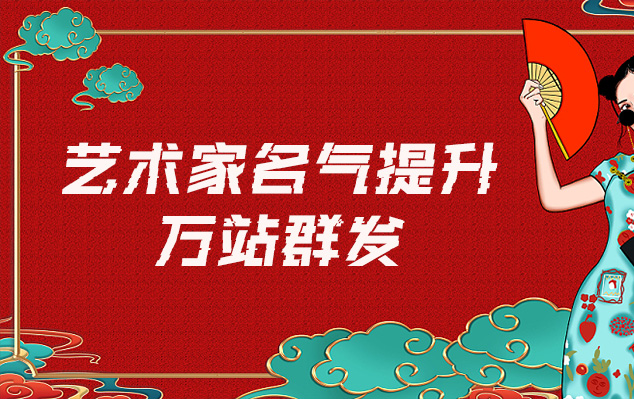 艺术家名气提升
万站群发